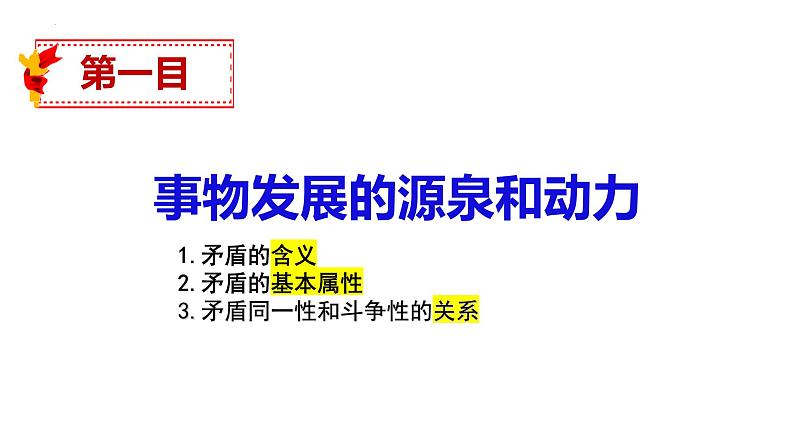 第一目

事物发展的源泉和动力

1.矛盾的含义
2.矛盾的基本属性
3.矛盾同一性和斗争性的关系